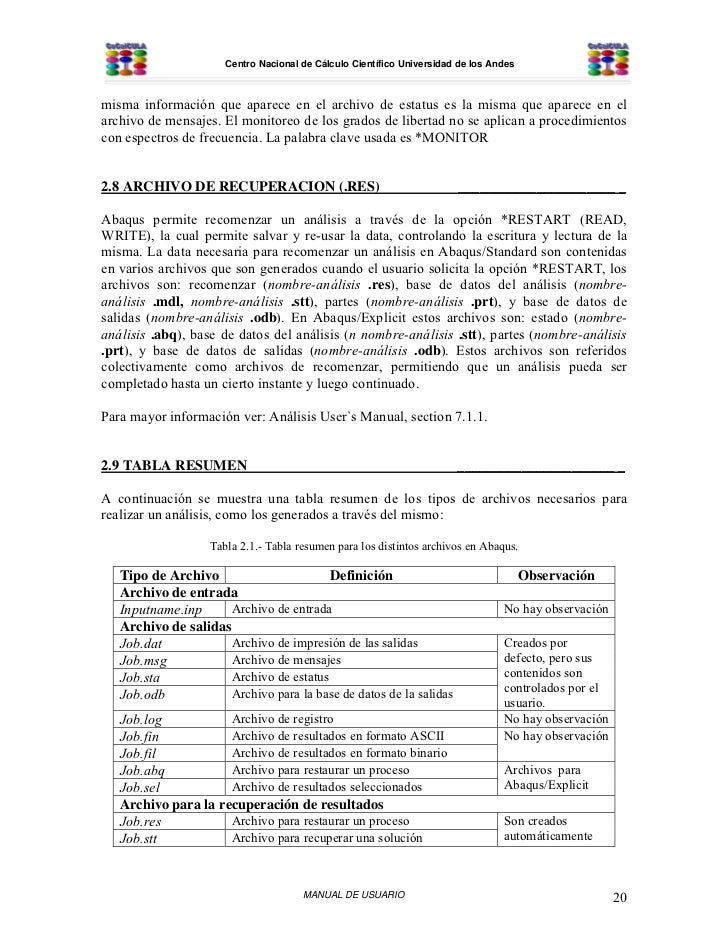 CeCalCULA Centro Nacional de Cálculo Científico Universidad de los Andes CeCalCULA

misma información que aparece en el archivo de estatus es la misma que aparece en el archivo de mensajes. El monitoreo de los grados de libertad no se aplican a procedimientos con espectros de frecuencia. La palabra clave usada es *MONITOR

2.8 ARCHIVO DE RECUPERACION (.RES)

Abaqus permite recomenzar un análisis a través de la opción *RESTART (READ, WRITE), la cual permite salvar y re-usar la data, controlando la escritura y lectura de la misma. La data necesaria para recomenzar un análisis en Abaqus/Standard son contenidas en varios archivos que son generados cuando el usuario solicita la opción *RESTART, los archivos son: recomenzar (nombre-análisis .res), base de datos del análisis (nombre-análisis .mdl, nombre-análisis .stt), partes (nombre-análisis .prt), y base de datos de salidas (nombre-análisis .odb). En Abaqus/Explicit estos archivos son: estado (nombre-análisis .abq), base de datos del análisis (n nombre-análisis .stt), partes (nombre-análisis .prt), y base de datos de salidas (nombre-análisis .odb). Estos archivos son referidos colectivamente como archivos de recomenzar, permitiendo que un análisis pueda ser completado hasta un cierto instante y luego continuado.

Para mayor información ver: Análisis User`s Manual, section 7.1.1.

2.9 TABLA RESUMEN

A continuación se muestra una tabla resumen de los tipos de archivos necesarios para realizar un análisis, como los generados a través del mismo:

Tabla 2.1.- Tabla resumen para los distintos archivos en Abaqus.

| Tipo de Archivo | Definición | Observación |
|---|---|---|
| Archivo de entrada | | |
| Inputname.inp | Archivo de entrada | No hay observación |
| Archivo de salidas | | |
| Job.dat | Archivo de impresión de las salidas | Creados por defecto, pero sus contenidos son controlados por el usuario. |
| Job.msg | Archivo de mensajes | |
| Job.sta | Archivo de estatus | |
| Job.odb | Archivo para la base de datos de la salidas | |
| Job.log | Archivo de registro | No hay observación |
| Job.fin | Archivo de resultados en formato ASCII | No hay observación |
| Job.fil | Archivo de resultados en formato binario | |
| Job.abq | Archivo para restaurar un proceso | Archivos para Abaqus/Explicit |
| Job.sel | Archivo de resultados seleccionados | |
| Archivo para la recuperación de resultados | | |
| Job.res | Archivo para restaurar un proceso | Son creados automáticamente |
| Job.stt | Archivo para recuperar una solución | |

MANUAL DE USUARIO 20